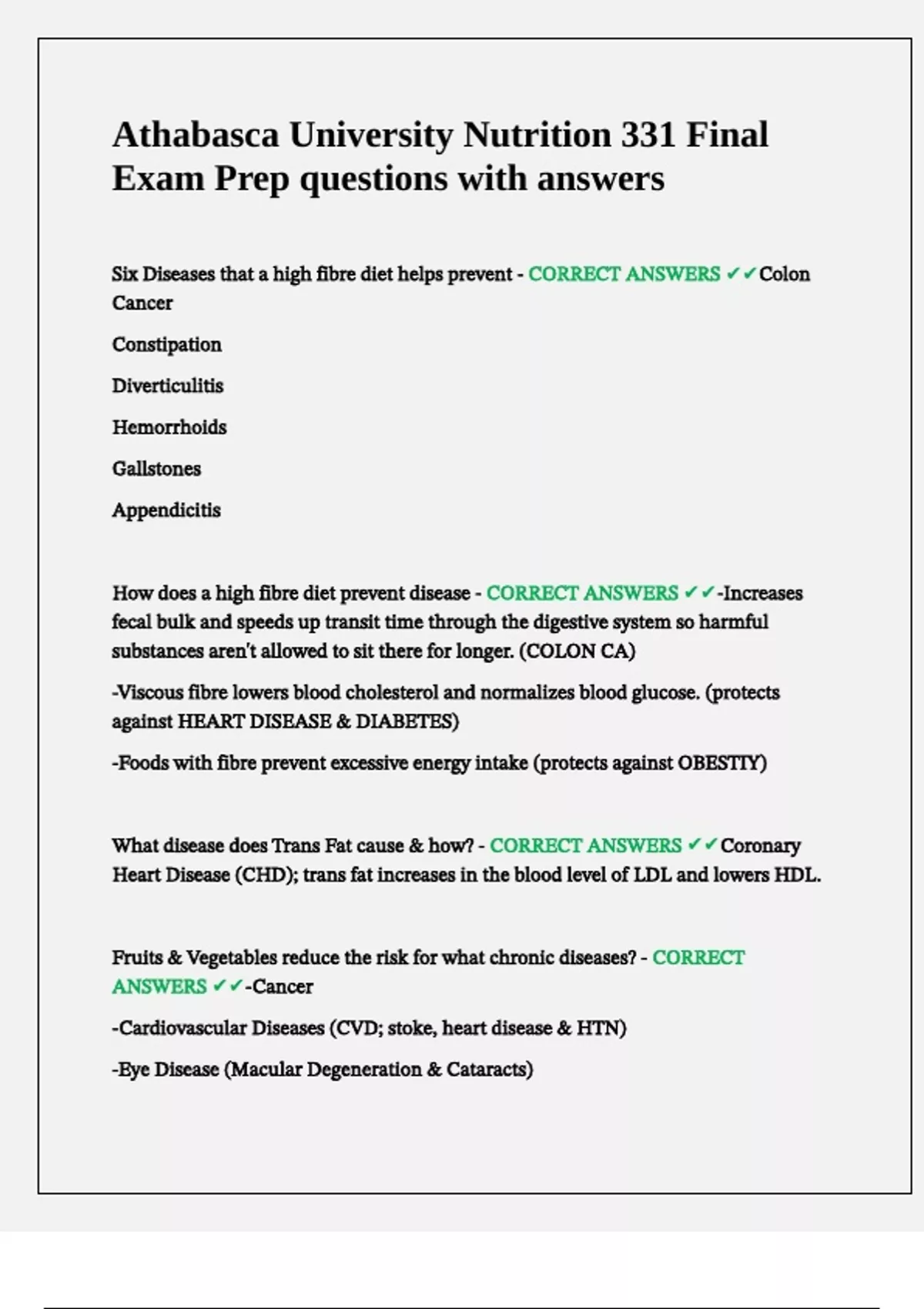 Athabasca University Nutrition 331 Final Exam Prep questions with answers

Six Diseases that a high fibre diet helps prevent - CORRECT ANSWERS ✔✔Colon Cancer

Constipation

Diverticulitis

Hemorrhoids

Gallstones

Appendicitis

How does a high fibre diet prevent disease - CORRECT ANSWERS ✔✔-Increases fecal bulk and speeds up transit time through the digestive system so harmful substances aren't allowed to sit there for longer. (COLON CA)

-Viscous fibre lowers blood cholesterol and normalizes blood glucose. (protects against HEART DISEASE & DIABETES)

-Foods with fibre prevent excessive energy intake (protects against OBESTIY)

What disease does Trans Fat cause & how? - CORRECT ANSWERS ✔✔Coronary Heart Disease (CHD); trans fat increases in the blood level of LDL and lowers HDL.

Fruits & Vegetables reduce the risk for what chronic diseases? - CORRECT ANSWERS ✔✔-Cancer

-Cardiovascular Diseases (CVD; stoke, heart disease & HTN)

-Eye Disease (Macular Degeneration & Cataracts)